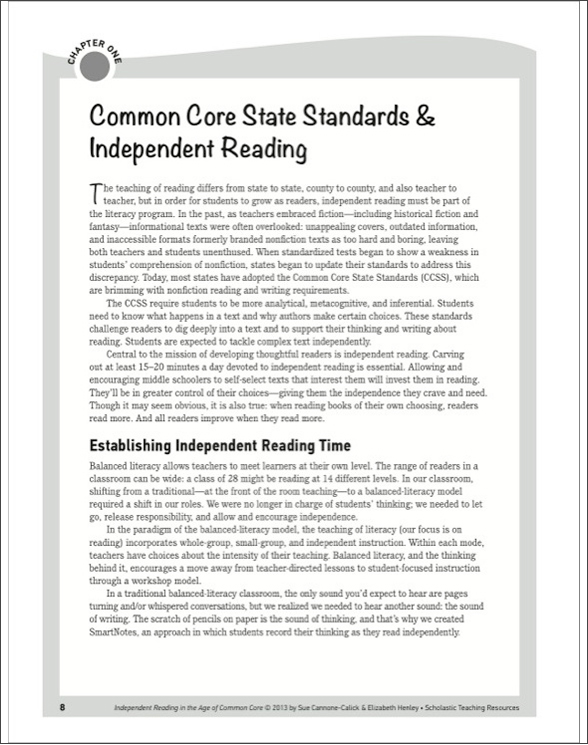 CHAPTER ONE

Common Core State Standards & Independent Reading

The teaching of reading differs from state to state, county to county, and also teacher to teacher, but in order for students to grow as readers, independent reading must be part of the literacy program. In the past, as teachers embraced fiction—including historical fiction and fantasy—informational texts were often overlooked: unappealing covers, outdated information, and inaccessible formats formerly branded nonfiction texts as too hard and boring, leaving both teachers and students unenthused. When standardized tests began to show a weakness in students' comprehension of nonfiction, states began to update their standards to address this discrepancy. Today, most states have adopted the Common Core State Standards (CCSS), which are brimming with nonfiction reading and writing requirements.

The CCSS require students to be more analytical, metacognitive, and inferential. Students need to know what happens in a text and why authors make certain choices. These standards challenge readers to dig deeply into a text and to support their thinking and writing about reading. Students are expected to tackle complex text independently.

Central to the mission of developing thoughtful readers is independent reading. Carving out at least 15–20 minutes a day devoted to independent reading is essential. Allowing and encouraging middle schoolers to self-select texts that interest them will invest them in reading. They'll be in greater control of their choices—giving them the independence they crave and need. Though it may seem obvious, it is also true: when reading books of their own choosing, readers read more. And all readers improve when they read more.

Establishing Independent Reading Time

Balanced literacy allows teachers to meet learners at their own level. The range of readers in a classroom can be wide: a class of 28 might be reading at 14 different levels. In our classroom, shifting from a traditional—at the front of the room teaching—to a balanced-literacy model required a shift in our roles. We were no longer in charge of students' thinking; we needed to let go, release responsibility, and allow and encourage independence.

In the paradigm of the balanced-literacy model, the teaching of literacy (our focus is on reading) incorporates whole-group, small-group, and independent instruction. Within each mode, teachers have choices about the intensity of their teaching. Balanced literacy, and the thinking behind it, encourages a move away from teacher-directed lessons to student-focused instruction through a workshop model.

In a traditional balanced-literacy classroom, the only sound you'd expect to hear are pages turning and/or whispered conversations, but we realized we needed to hear another sound: the sound of writing. The scratch of pencils on paper is the sound of thinking, and that's why we created SmartNotes, an approach in which students record their thinking as they read independently.

8 Independent Reading in the Age of Common Core © 2013 by Sue Cannone-Calick & Elizabeth Henley • Scholastic Teaching Resources